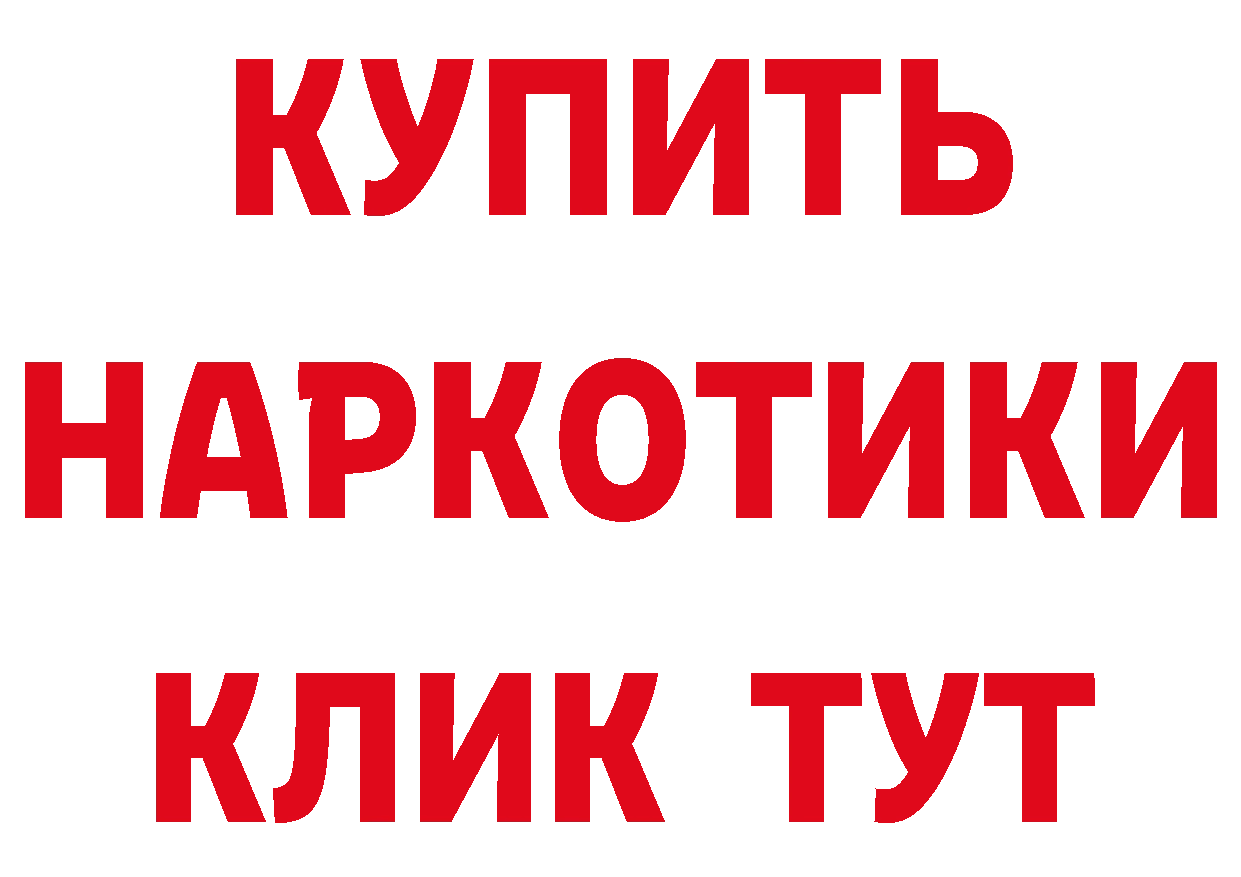 КУПИТЬ
НАРКОТИКИ
КЛИК ТУТ